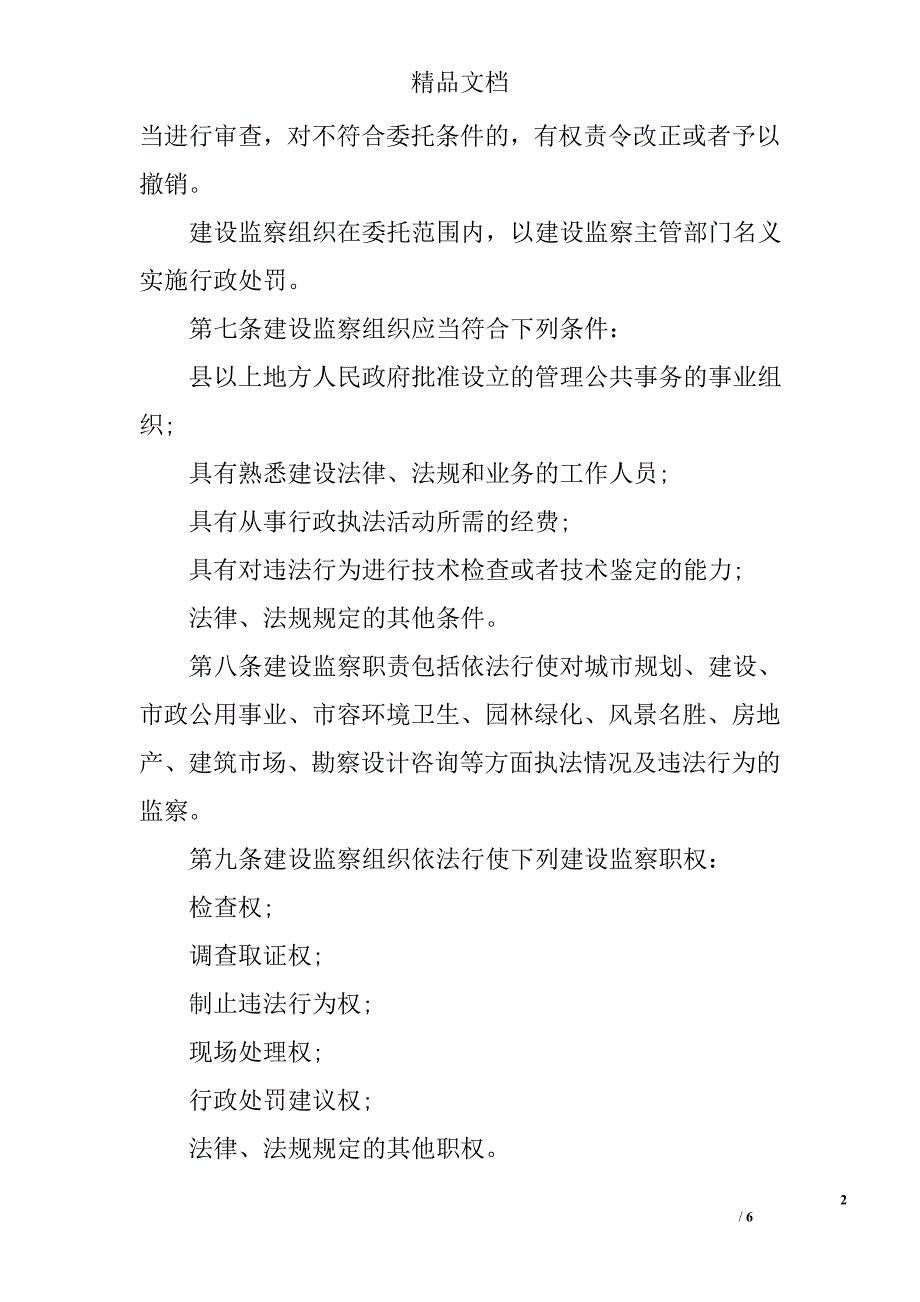 精品文档

当进行审查，对不符合委托条件的，有权责令改正或者予以撤销。

建设监察组织在委托范围内，以建设监察主管部门名义实施行政处罚。

第七条建设监察组织应当符合下列条件：

县以上地方人民政府批准设立的管理公共事务的事业组织；

具有熟悉建设法律、法规和业务的工作人员；

具有从事行政执法活动所需的经费；

具有对违法行为进行技术检查或者技术鉴定的能力；

法律、法规规定的其他条件。

第八条建设监察职责包括依法行使对城市规划、建设、市政公用事业、市容环境卫生、园林绿化、风景名胜、房地产、建筑市场、勘察设计咨询等方面执法情况及违法行为的监察。

第九条建设监察组织依法行使下列建设监察职权：

检查权；

调查取证权；

制止违法行为权；

现场处理权；

行政处罚建议权；

法律、法规规定的其他职权。

2

/ 6